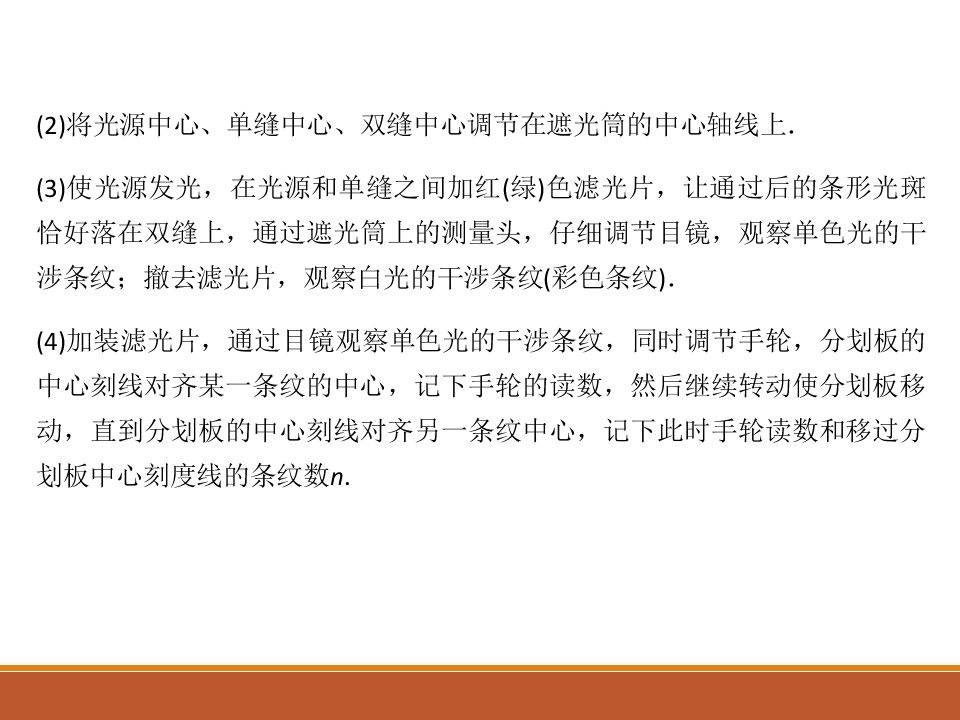 (2)将光源中心、单缝中心、双缝中心调节在遮光筒的中心轴线上.

(3)使光源发光，在光源和单缝之间加红(绿)色滤光片，让通过后的条形光斑恰好落在双缝上，通过遮光筒上的测量头，仔细调节目镜，观察单色光的干涉条纹；撤去滤光片，观察白光的干涉条纹(彩色条纹).

(4)加装滤光片，通过目镜观察单色光的干涉条纹，同时调节手轮，分划板的中心刻线对齐某一条纹的中心，记下手轮的读数，然后继续转动使分划板移动，直到分划板的中心刻线对齐另一条纹中心，记下此时手轮读数和移过分划板中心刻度线的条纹数n.